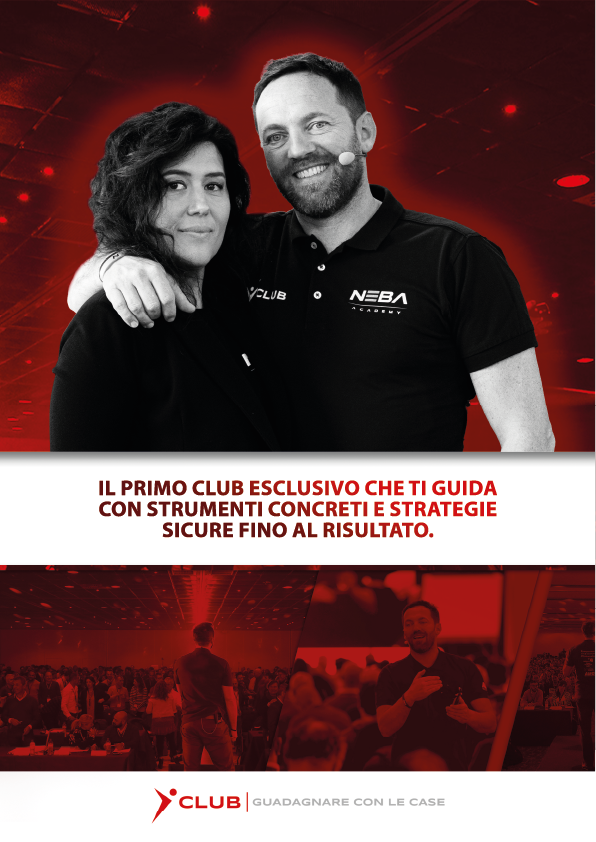 CLUB

NEBA
ACADEMY

IL PRIMO CLUB ESCLUSIVO CHE TI GUIDA CON STRUMENTI CONCRETI E STRATEGIE SICURE FINO AL RISULTATO.

CLUB | GUADAGNARE CON LE CASE